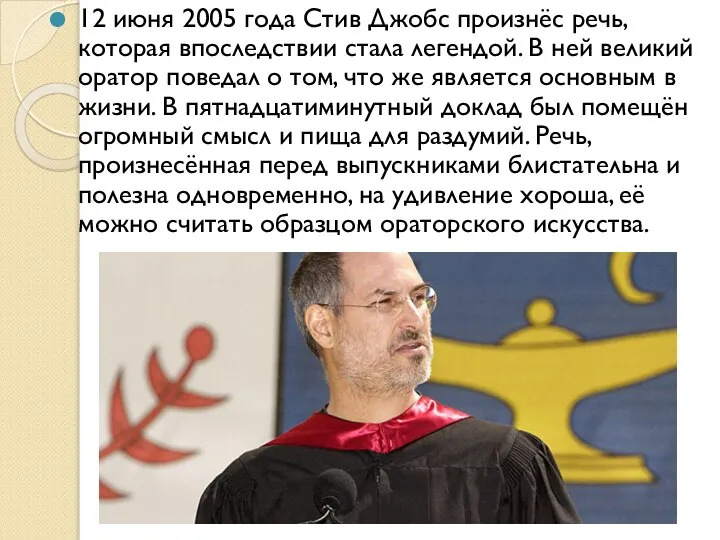 12 июня 2005 года Стив Джобс произнёс речь, которая впоследствии стала легендой. В ней великий оратор поведал о том, что же является основным в жизни. В пятнадцатиминутный доклад был помещён огромный смысл и пища для раздумий. Речь, произнесённая перед выпускниками блистательна и полезна одновременно, на удивление хороша, её можно считать образцом ораторского искусства.